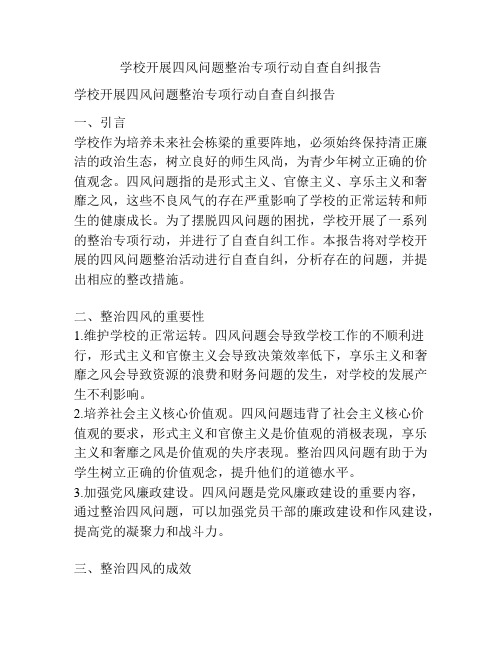 学校开展四风问题整治专项行动自查自纠报告

学校开展四风问题整治专项行动自查自纠报告

一、引言
学校作为培养未来社会栋梁的重要阵地，必须始终保持清正廉洁的政治生态，树立良好的师生风尚，为青少年树立正确的价值观念。四风问题指的是形式主义、官僚主义、享乐主义和奢靡之风，这些不良风气的存在严重影响了学校的正常运转和师生的健康成长。为了摆脱四风问题的困扰，学校开展了一系列的整治专项行动，并进行了自查自纠工作。本报告将对学校开展的四风问题整治活动进行自查自纠，分析存在的问题，并提出相应的整改措施。

二、整治四风的重要性
1.维护学校的正常运转。四风问题会导致学校工作的不顺利进行，形式主义和官僚主义会导致决策效率低下，享乐主义和奢靡之风会导致资源的浪费和财务问题的发生，对学校的发展产生不利影响。
2.培养社会主义核心价值观。四风问题违背了社会主义核心价值观的要求，形式主义和官僚主义是价值观的消极表现，享乐主义和奢靡之风是价值观的失序表现。整治四风问题有助于为学生树立正确的价值观念，提升他们的道德水平。
3.加强党风廉政建设。四风问题是党风廉政建设的重要内容，通过整治四风问题，可以加强党员干部的廉政建设和作风建设，提高党的凝聚力和战斗力。

三、整治四风的成效